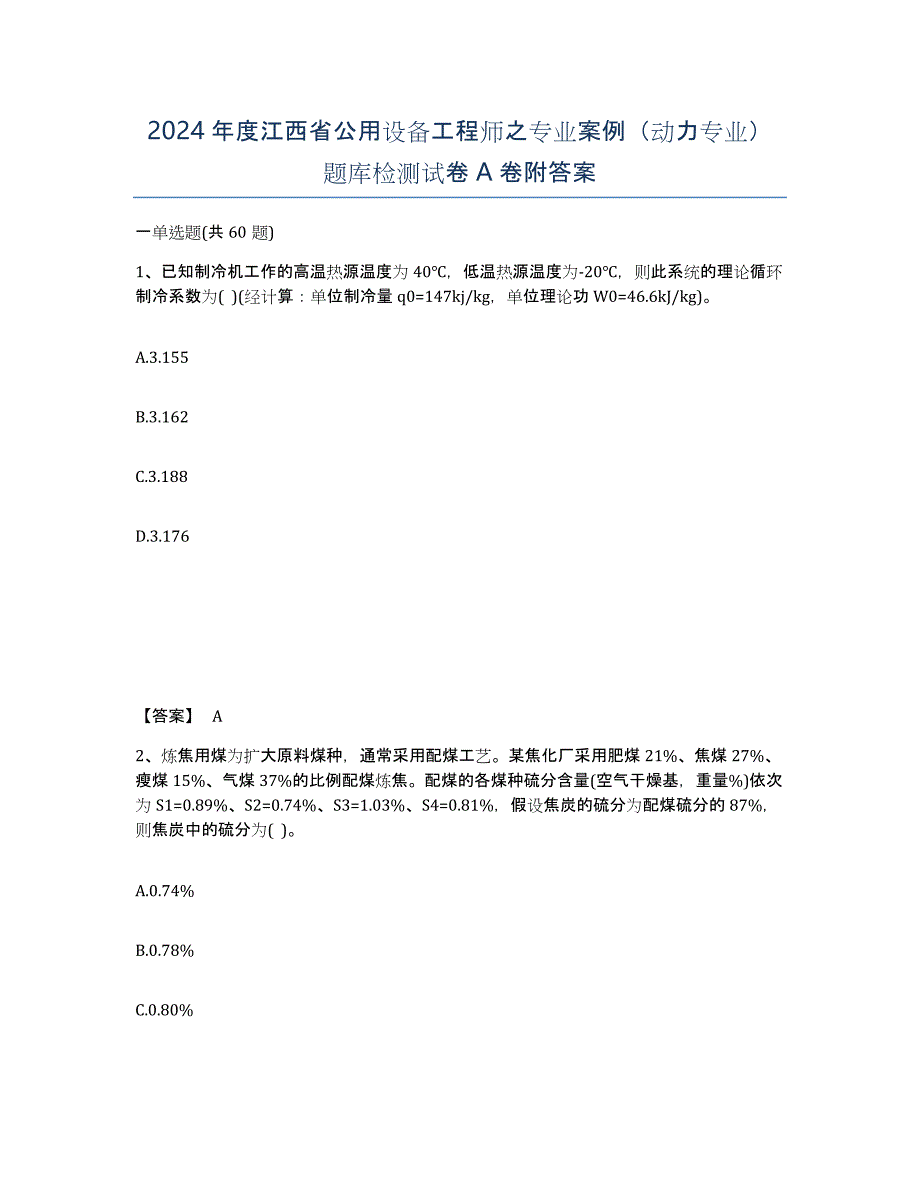 2024年度江西省公用设备工程师之专业案例（动力专业）题库检测试卷A卷附答案

一单选题(共60题)

1、已知制冷机工作的高温热源温度为40℃，低温热源温度为-20℃，则此系统的理论循环制冷系数为( )(经计算：单位制冷量q0=147kj/kg，单位理论功W0=46.6kJ/kg)。

A.3.155

B.3.162

C.3.188

D.3.176

【答案】 A

2、炼焦用煤为扩大原料煤种，通常采用配煤工艺。某焦化厂采用肥煤21%、焦煤27%、瘦煤15%、气煤37%的比例配煤炼焦。配煤的各煤种硫分含量(空气干燥基，重量%)依次为S1=0.89%、S2=0.74%、S3=1.03%、S4=0.81%，假设焦炭的硫分为配煤硫分的87%，则焦炭中的硫分为( )。

A.0.74%

B.0.78%

C.0.80%